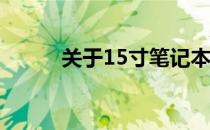 关于15寸笔记本